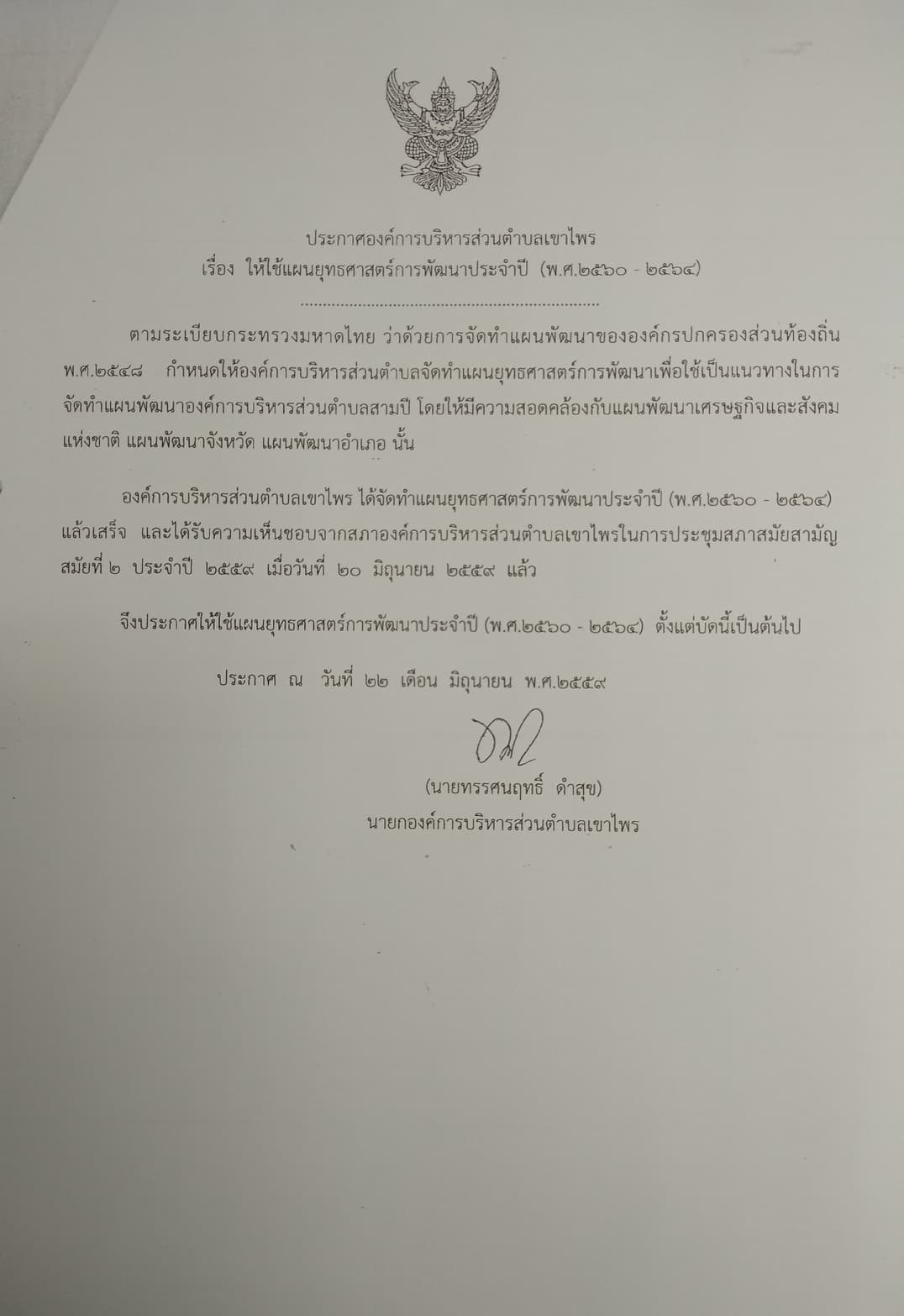 ประกาศองค์การบริหารส่วนตำบลเขาไพร
เรื่อง ให้ใช้แผนยุทธศาสตร์การพัฒนาประจำปี (พ.ศ.๒๕๖๐ - ๒๕๖๔)

ตามระเบียบกระทรวงมหาดไทย ว่าด้วยการจัดทำแผนพัฒนาขององค์กรปกครองส่วนท้องถิ่น พ.ศ.๒๕๔๘ กำหนดให้องค์การบริหารส่วนตำบลจัดทำแผนยุทธศาสตร์การพัฒนาเพื่อใช้เป็นแนวทางในการจัดทำแผนพัฒนาองค์การบริหารส่วนตำบลสามปี โดยให้มีความสอดคล้องกับแผนพัฒนาเศรษฐกิจและสังคมแห่งชาติ แผนพัฒนาจังหวัด แผนพัฒนาอำเภอ นั้น

องค์การบริหารส่วนตำบลเขาไพร ได้จัดทำแผนยุทธศาสตร์การพัฒนาประจำปี (พ.ศ.๒๕๖๐ - ๒๕๖๔) แล้วเสร็จ และได้รับความเห็นชอบจากสภาองค์การบริหารส่วนตำบลเขาไพรในการประชุมสภาสมัยสามัญ สมัยที่ ๒ ประจำปี ๒๕๕๙ เมื่อวันที่ ๒๐ มิถุนายน ๒๕๕๙ แล้ว

จึงประกาศให้ใช้แผนยุทธศาสตร์การพัฒนาประจำปี (พ.ศ.๒๕๖๐ - ๒๕๖๔) ตั้งแต่บัดนี้เป็นต้นไป

ประกาศ ณ วันที่ ๒๒ เดือน มิถุนายน พ.ศ.๒๕๕๙

(นายทรรศนฤทธิ์ ดำสุข)
นายกองค์การบริหารส่วนตำบลเขาไพร